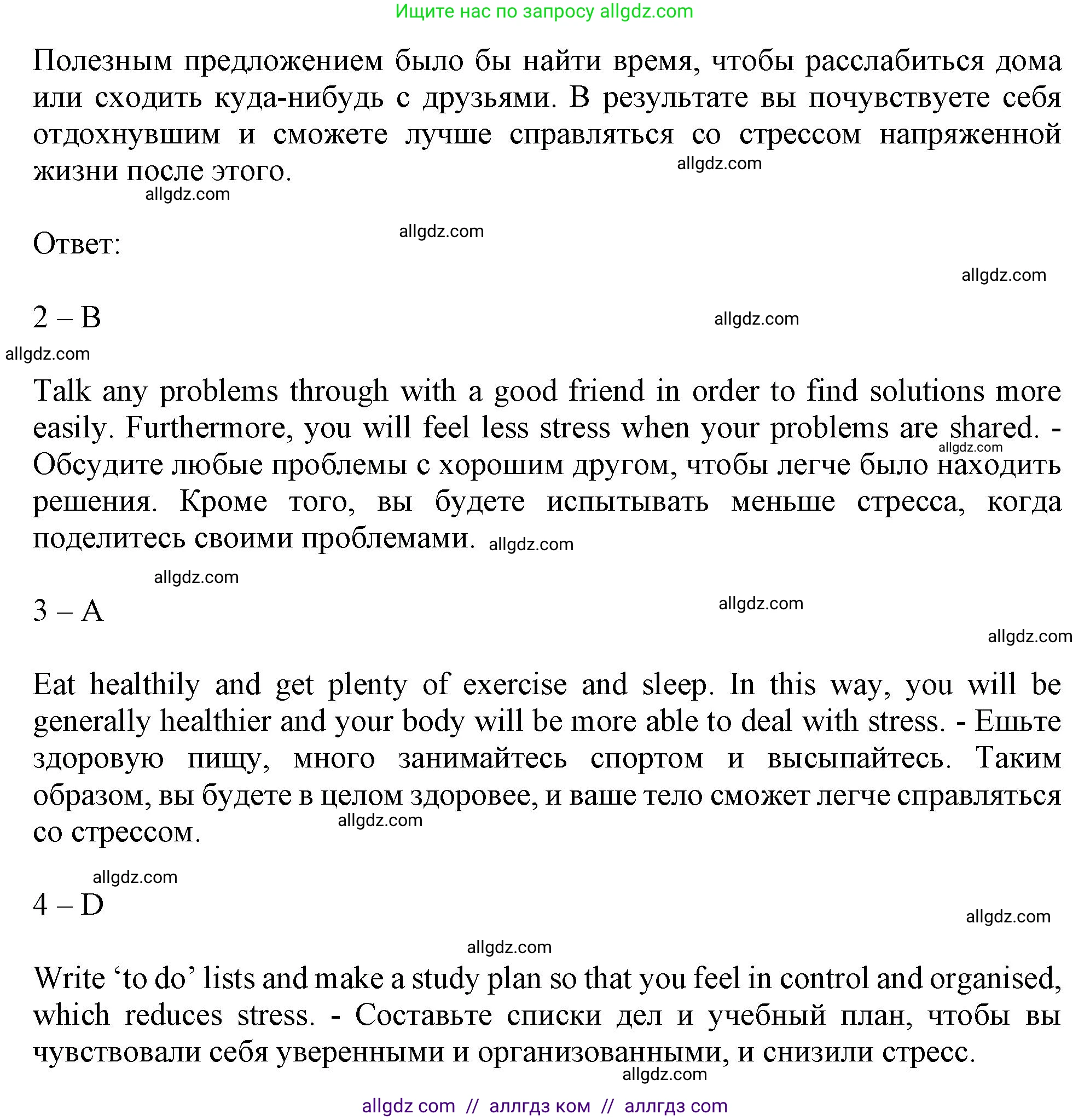 Ищите нас по запросу allgdz.com

Полезным предложением было бы найти время, чтобы расслабиться дома или сходить куда-нибудь с друзьями. В результате вы почувствуете себя отдохнувшим и сможете лучше справляться со стрессом напряженной жизни после этого.

allgdz.com

allgdz.com

Ответ:

allgdz.com

allgdz.com

2 – B

allgdz.com

allgdz.com

Talk any problems through with a good friend in order to find solutions more easily. Furthermore, you will feel less stress when your problems are shared. - Обсудите любые проблемы с хорошим другом, чтобы легче было находить решения. Кроме того, вы будете испытывать меньше стресса, когда поделитесь своими проблемами.

allgdz.com

allgdz.com

allgdz.com

3 – A

allgdz.com

allgdz.com

Eat healthily and get plenty of exercise and sleep. In this way, you will be generally healthier and your body will be more able to deal with stress. - Ешьте здоровую пищу, много занимайтесь спортом и высыпайтесь. Таким образом, вы будете в целом здоровее, и ваше тело сможет легче справляться со стрессом.

allgdz.com

allgdz.com

4 – D

allgdz.com

allgdz.com

Write ‘to do’ lists and make a study plan so that you feel in control and organised, which reduces stress. - Составьте списки дел и учебный план, чтобы вы чувствовали себя уверенными и организованными, и снизили стресс.

allgdz.com

allgdz com // аллгдз ком // аллгдз com